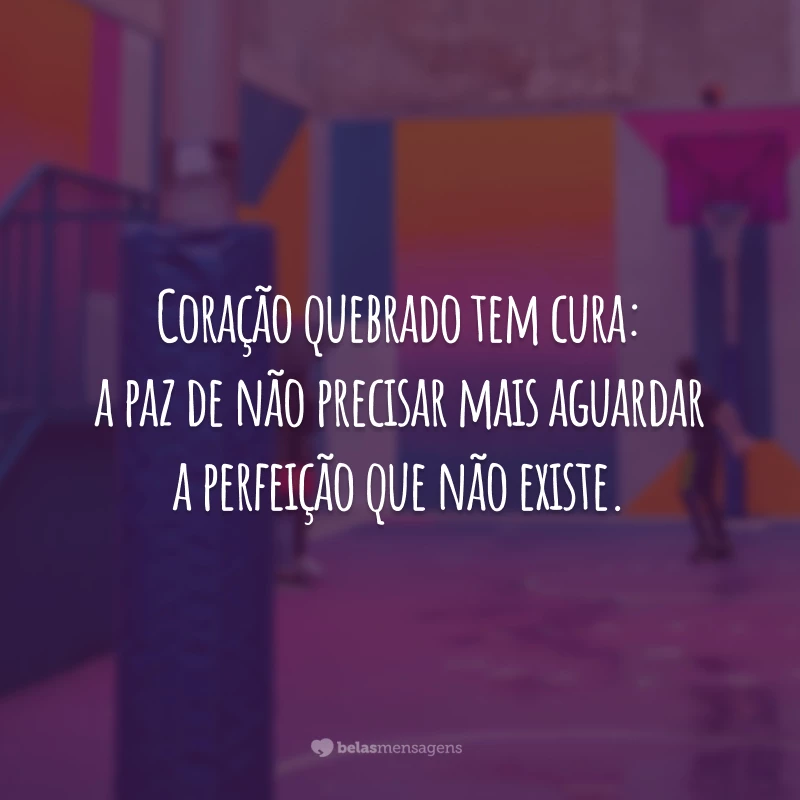 Coração quebrado tem cura:
a paz de não precisar mais aguardar
a perfeição que não existe.

belasmensagens